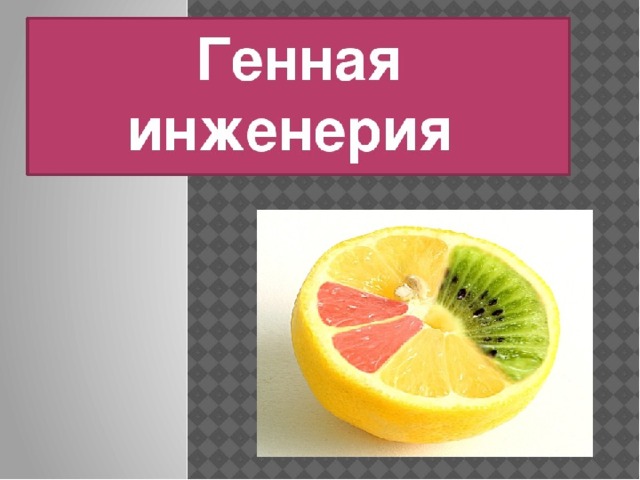 Генная инженерия